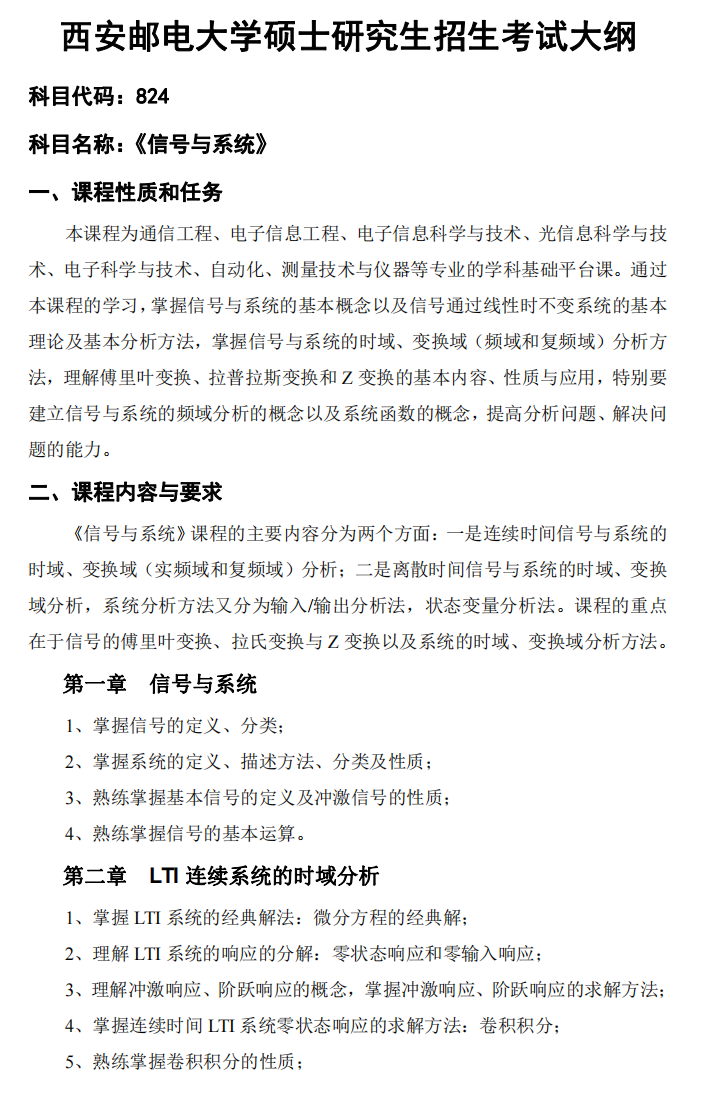 西安邮电大学硕士研究生招生考试大纲

科目代码：824

科目名称：《信号与系统》

一、课程性质和任务

本课程为通信工程、电子信息工程、电子信息科学与技术、光信息科学与技术、电子科学与技术、自动化、测量技术与仪器等专业的学科基础平台课。通过本课程的学习，掌握信号与系统的基本概念以及信号通过线性时不变系统的基本理论及基本分析方法，掌握信号与系统的时域、变换域（频域和复频域）分析方法，理解傅里叶变换、拉普拉斯变换和 Z 变换的基本内容、性质与应用，特别要建立信号与系统的频域分析的概念以及系统函数的概念，提高分析问题、解决问题的能力。

二、课程内容与要求

《信号与系统》课程的主要内容分为两个方面：一是连续时间信号与系统的时域、变换域（实频域和复频域）分析；二是离散时间信号与系统的时域、变换域分析，系统分析方法又分为输入/输出分析法，状态变量分析法。课程的重点在于信号的傅里叶变换、拉氏变换与 Z 变换以及系统的时域、变换域分析方法。

第一章　信号与系统

1、掌握信号的定义、分类；

2、掌握系统的定义、描述方法、分类及性质；

3、熟练掌握基本信号的定义及冲激信号的性质；

4、熟练掌握信号的基本运算。

第二章　LTI 连续系统的时域分析

1、掌握 LTI 系统的经典解法：微分方程的经典解；

2、理解 LTI 系统的响应的分解：零状态响应和零输入响应；

3、理解冲激响应、阶跃响应的概念，掌握冲激响应、阶跃响应的求解方法；

4、掌握连续时间 LTI 系统零状态响应的求解方法：卷积积分；

5、熟练掌握卷积积分的性质；